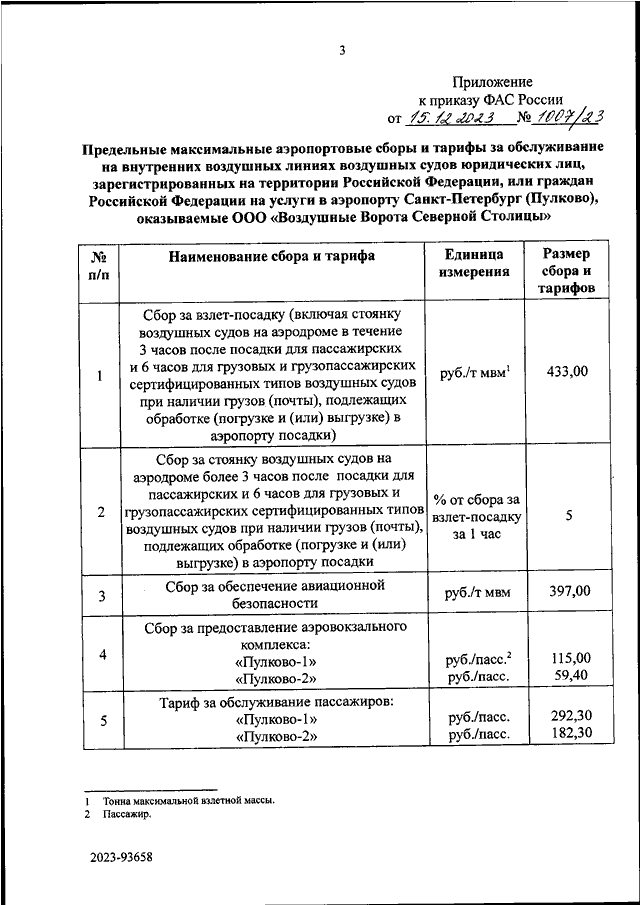 3

Приложение
к приказу ФАС России
от 15.12.2023 № 1007/23

Предельные максимальные аэропортовые сборы и тарифы за обслуживание на внутренних воздушных линиях воздушных судов юридических лиц, зарегистрированных на территории Российской Федерации, или граждан Российской Федерации на услуги в аэропорту Санкт-Петербург (Пулково), оказываемые ООО «Воздушные Ворота Северной Столицы»

| № п/п | Наименование сбора и тарифа | Единица измерения | Размер сбора и тарифов |
|---|---|---|---|
| 1 | Сбор за взлет-посадку (включая стоянку воздушных судов на аэродроме в течение 3 часов после посадки для пассажирских и 6 часов для грузовых и грузопассажирских сертифицированных типов воздушных судов при наличии грузов (почты), подлежащих обработке (погрузке и (или) выгрузке) в аэропорту посадки) | руб./т мвм$^1$ | 433,00 |
| 2 | Сбор за стоянку воздушных судов на аэродроме более 3 часов после посадки для пассажирских и 6 часов для грузовых и грузопассажирских сертифицированных типов воздушных судов при наличии грузов (почты), подлежащих обработке (погрузке и (или) выгрузке) в аэропорту посадки | % от сбора за взлет-посадку за 1 час | 5 |
| 3 | Сбор за обеспечение авиационной безопасности | руб./т мвм | 397,00 |
| 4 | Сбор за предоставление аэровокзального комплекса: «Пулково-1» «Пулково-2» | руб./пасс.$^2$ руб./пасс. | 115,00 59,40 |
| 5 | Тариф за обслуживание пассажиров: «Пулково-1» «Пулково-2» | руб./пасс. руб./пасс. | 292,30 182,30 |

1 Тонна максимальной взлетной массы.
2 Пассажир.

2023-93658